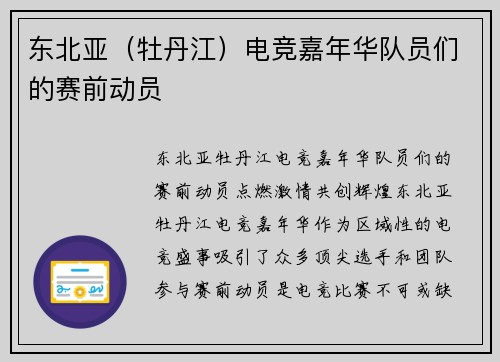 东北亚（牡丹江）电竞嘉年华队员们的赛前动员

东北亚牡丹江电竞嘉年华队员们的赛前动员点燃激情共创辉煌东北亚牡丹江电竞嘉年华作为区域性的电竞盛事吸引了众多顶尖选手和团队参与赛前动员是电竞比赛不可或缺